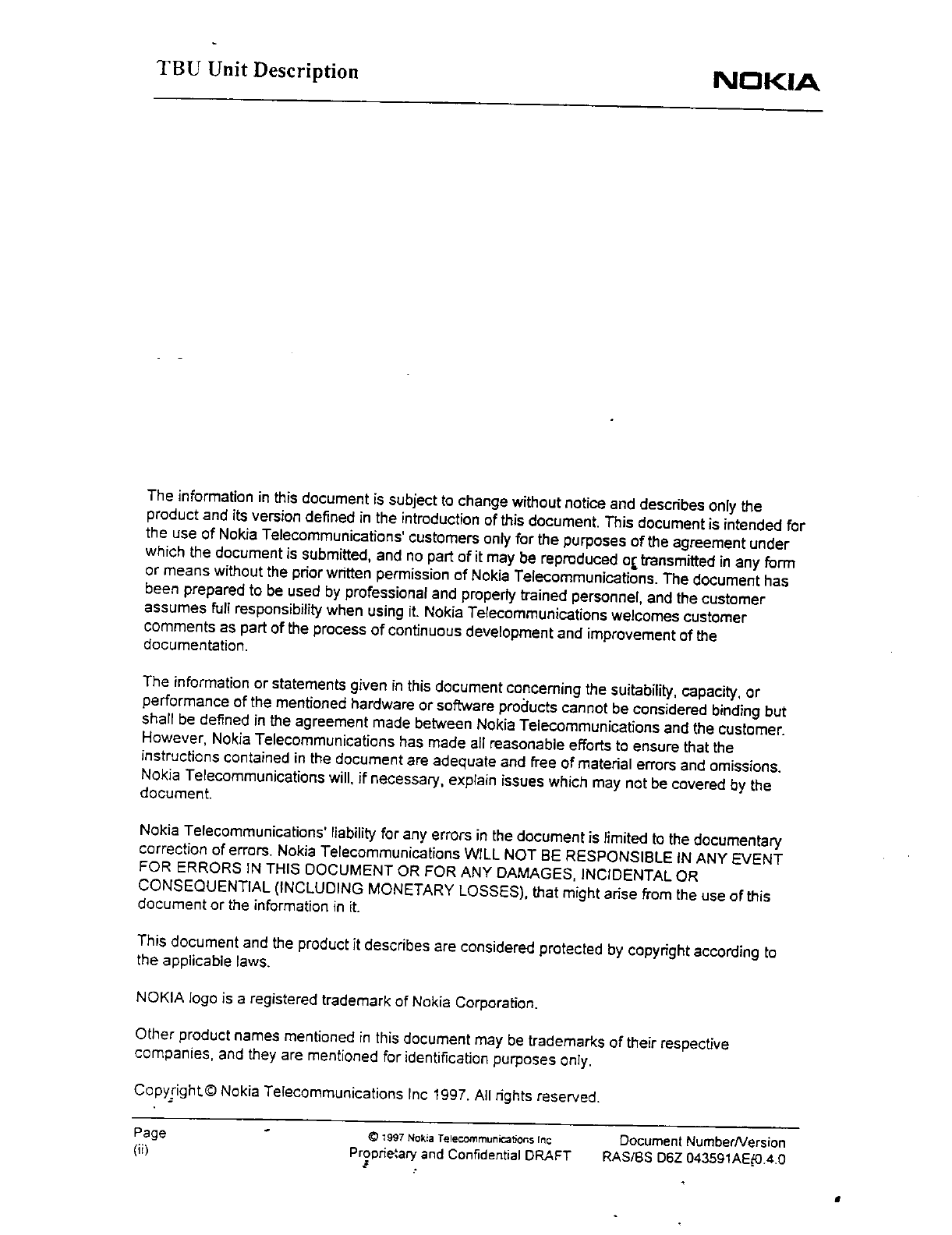 TBU Unit Description

NOKIA

The information in this document is subject to change without notice and describes only the product and its version defined in the introduction of this document. This document is intended for the use of Nokia Telecommunications' customers only for the purposes of the agreement under which the document is submitted, and no part of it may be reproduced or transmitted in any form or means without the prior written permission of Nokia Telecommunications. The document has been prepared to be used by professional and properly trained personnel, and the customer assumes full responsibility when using it. Nokia Telecommunications welcomes customer comments as part of the process of continuous development and improvement of the documentation.

The information or statements given in this document concerning the suitability, capacity, or performance of the mentioned hardware or software products cannot be considered binding but shall be defined in the agreement made between Nokia Telecommunications and the customer. However, Nokia Telecommunications has made all reasonable efforts to ensure that the instructions contained in the document are adequate and free of material errors and omissions. Nokia Telecommunications will, if necessary, explain issues which may not be covered by the document.

Nokia Telecommunications' liability for any errors in the document is limited to the documentary correction of errors. Nokia Telecommunications WILL NOT BE RESPONSIBLE IN ANY EVENT FOR ERRORS IN THIS DOCUMENT OR FOR ANY DAMAGES, INCIDENTAL OR CONSEQUENTIAL (INCLUDING MONETARY LOSSES), that might arise from the use of this document or the information in it.

This document and the product it describes are considered protected by copyright according to the applicable laws.

NOKIA logo is a registered trademark of Nokia Corporation.

Other product names mentioned in this document may be trademarks of their respective companies, and they are mentioned for identification purposes only.

Copyright © Nokia Telecommunications Inc 1997. All rights reserved.

Page
(ii)

© 1997 Nokia Telecommunications Inc
Proprietary and Confidential DRAFT

Document Number/Version
RAS/BS D6Z 043591AE/0.4.0